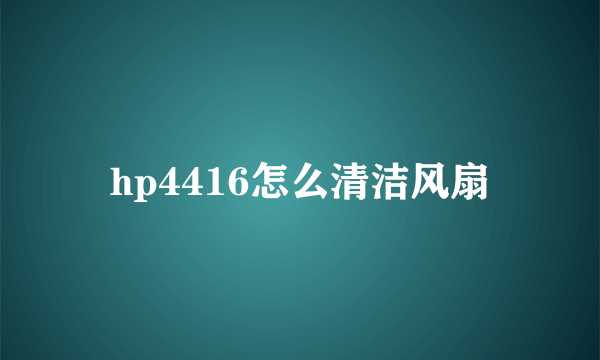 hp4416怎么清洁风扇